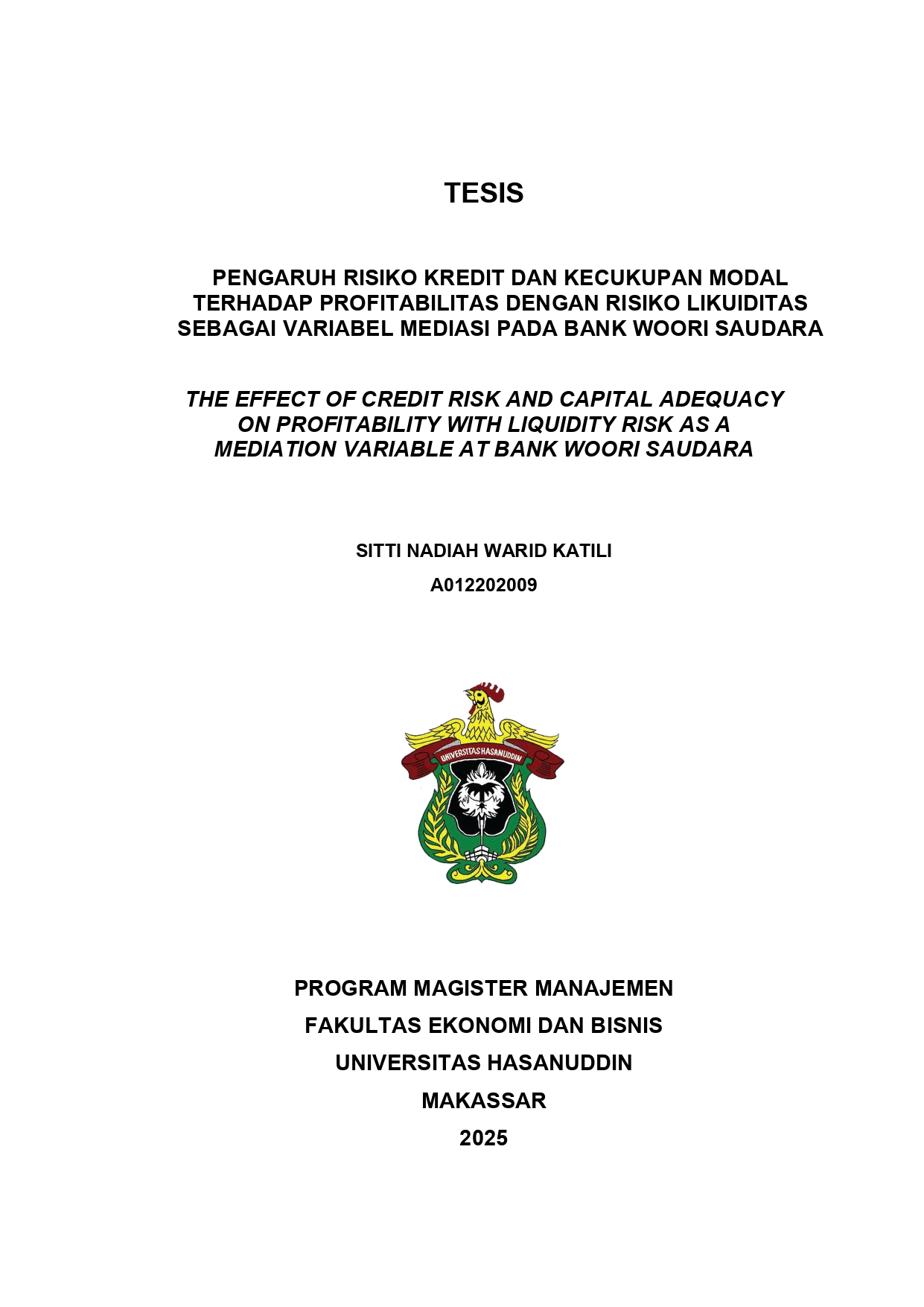 TESIS

PENGARUH RISIKO KREDIT DAN KECUKUPAN MODAL TERHADAP PROFITABILITAS DENGAN RISIKO LIKUIDITAS SEBAGAI VARIABEL MEDIASI PADA BANK WOORI SAUDARA

THE EFFECT OF CREDIT RISK AND CAPITAL ADEQUACY ON PROFITABILITY WITH LIQUIDITY RISK AS A MEDIATION VARIABLE AT BANK WOORI SAUDARA

SITTI NADIAH WARID KATILI

A012202009

UNIVERSITAS HASANUDDIN

PROGRAM MAGISTER MANAJEMEN

FAKULTAS EKONOMI DAN BISNIS

UNIVERSITAS HASANUDDIN

MAKASSAR

2025